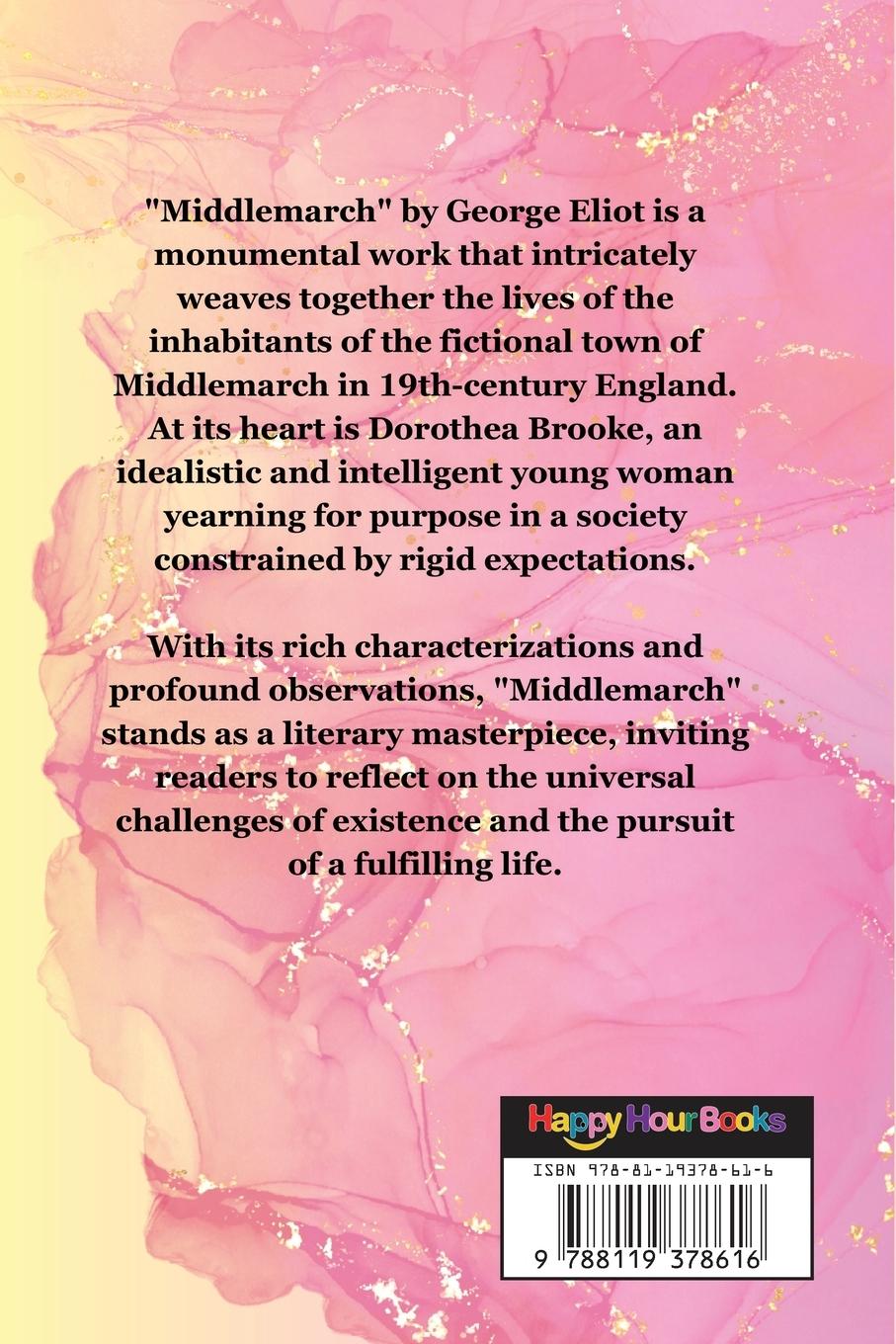 "Middlemarch" by George Eliot is a monumental work that intricately weaves together the lives of the inhabitants of the fictional town of Middlemarch in 19th-century England. At its heart is Dorothea Brooke, an idealistic and intelligent young woman yearning for purpose in a society constrained by rigid expectations.

With its rich characterizations and profound observations, "Middlemarch" stands as a literary masterpiece, inviting readers to reflect on the universal challenges of existence and the pursuit of a fulfilling life.

Happy Hour Books

ISBN 978-81-19378-61-6

9 788119 378616